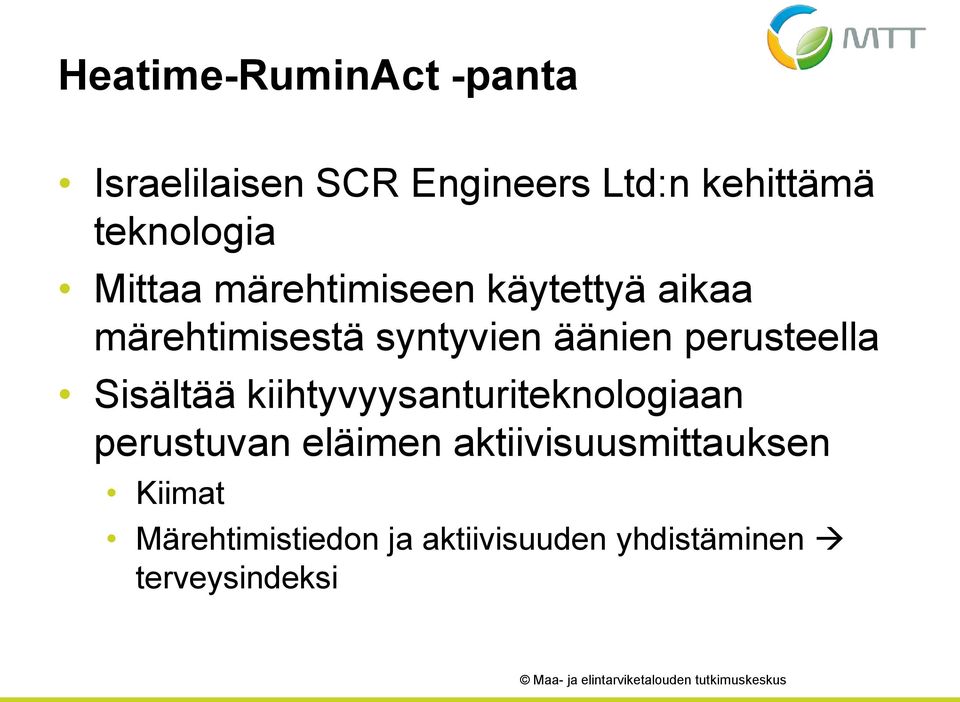 MTT

Heatime-RuminAct -panta

• Israelilaisen SCR Engineers Ltd:n kehittämä teknologia

• Mittaa märehtimiseen käytettyä aikaa märehtimisestä syntyvien äänien perusteella

• Sisältää kiihtyvyysanturiteknologiaan perustuvan eläimen aktiivisuusmittauksen

• Kiimat

• Märehtimistiedon ja aktiivisuuden yhdistäminen → terveysindeksi

© Maa- ja elintarviketalouden tutkimuskeskus